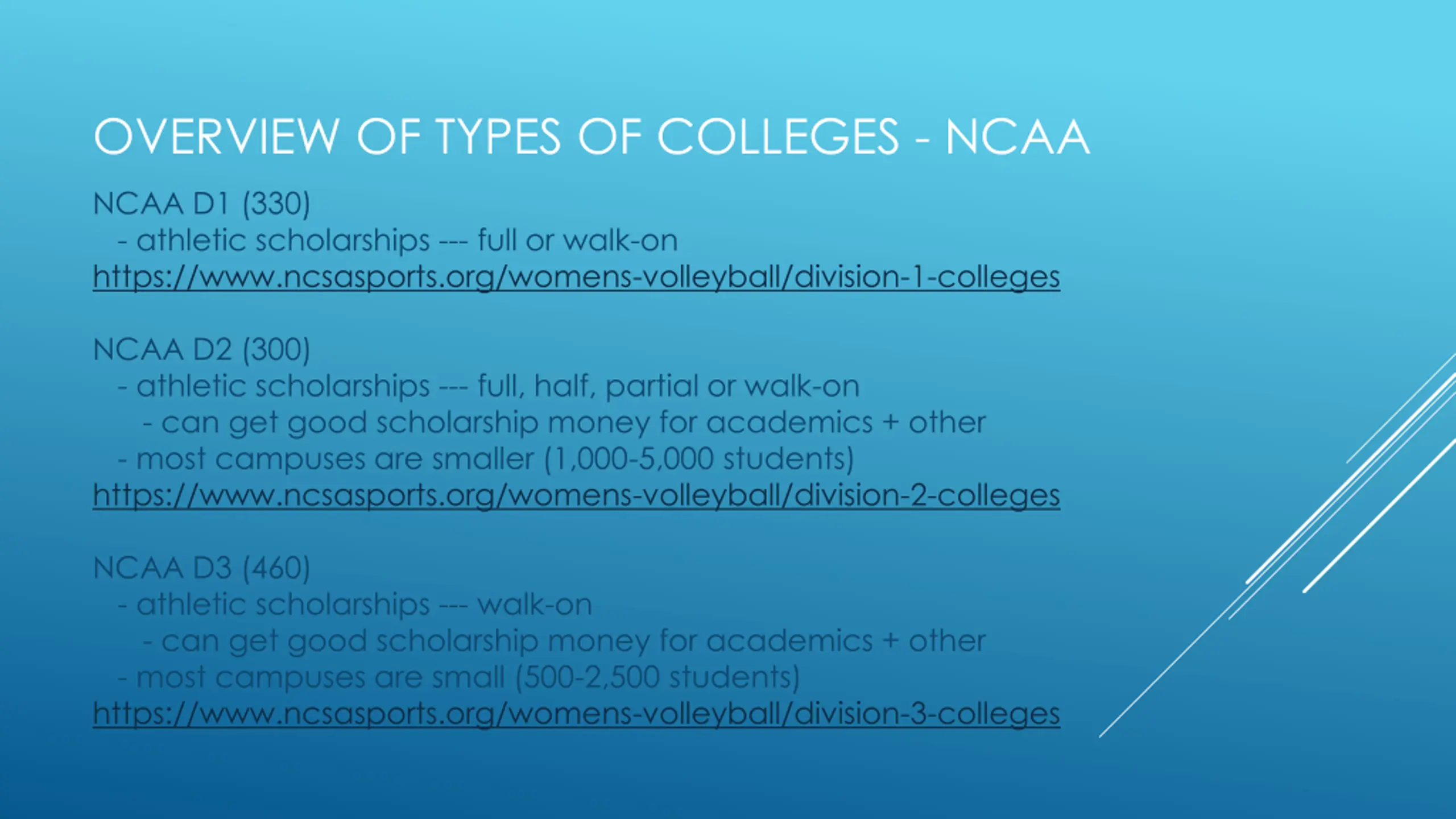 OVERVIEW OF TYPES OF COLLEGES - NCAA

NCAA D1 (330)
- athletic scholarships --- full or walk-on
https://www.ncsasports.org/womens-volleyball/division-1-colleges

NCAA D2 (300)
- athletic scholarships --- full, half, partial or walk-on
- can get good scholarship money for academics + other
- most campuses are smaller (1,000-5,000 students)
https://www.ncsasports.org/womens-volleyball/division-2-colleges

NCAA D3 (460)
- athletic scholarships --- walk-on
- can get good scholarship money for academics + other
- most campuses are small (500-2,500 students)
https://www.ncsasports.org/womens-volleyball/division-3-colleges